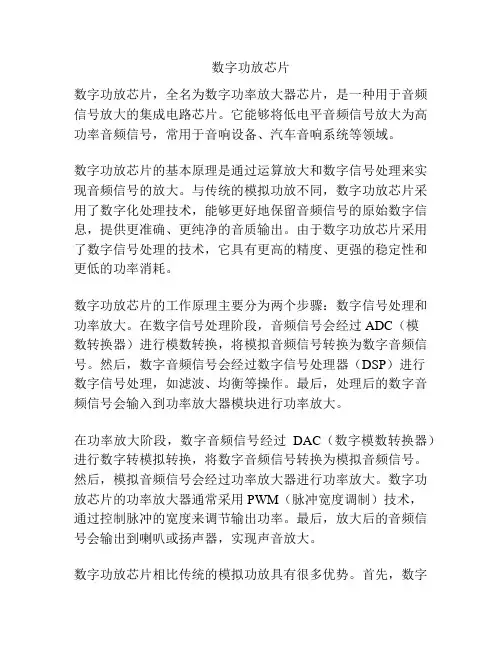 数字功放芯片

数字功放芯片，全名为数字功率放大器芯片，是一种用于音频信号放大的集成电路芯片。它能够将低电平音频信号放大为高功率音频信号，常用于音响设备、汽车音响系统等领域。

数字功放芯片的基本原理是通过运算放大和数字信号处理来实现音频信号的放大。与传统的模拟功放不同，数字功放芯片采用了数字化处理技术，能够更好地保留音频信号的原始数字信息，提供更准确、更纯净的音质输出。由于数字功放芯片采用了数字信号处理的技术，它具有更高的精度、更强的稳定性和更低的功率消耗。

数字功放芯片的工作原理主要分为两个步骤：数字信号处理和功率放大。在数字信号处理阶段，音频信号会经过 ADC（模数转换器）进行模数转换，将模拟音频信号转换为数字音频信号。然后，数字音频信号会经过数字信号处理器（DSP）进行数字信号处理，如滤波、均衡等操作。最后，处理后的数字音频信号会输入到功率放大器模块进行功率放大。

在功率放大阶段，数字音频信号经过 DAC（数字模数转换器）进行数字转模拟转换，将数字音频信号转换为模拟音频信号。然后，模拟音频信号会经过功率放大器进行功率放大。数字功放芯片的功率放大器通常采用 PWM（脉冲宽度调制）技术，通过控制脉冲的宽度来调节输出功率。最后，放大后的音频信号会输出到喇叭或扬声器，实现声音放大。

数字功放芯片相比传统的模拟功放具有很多优势。首先，数字